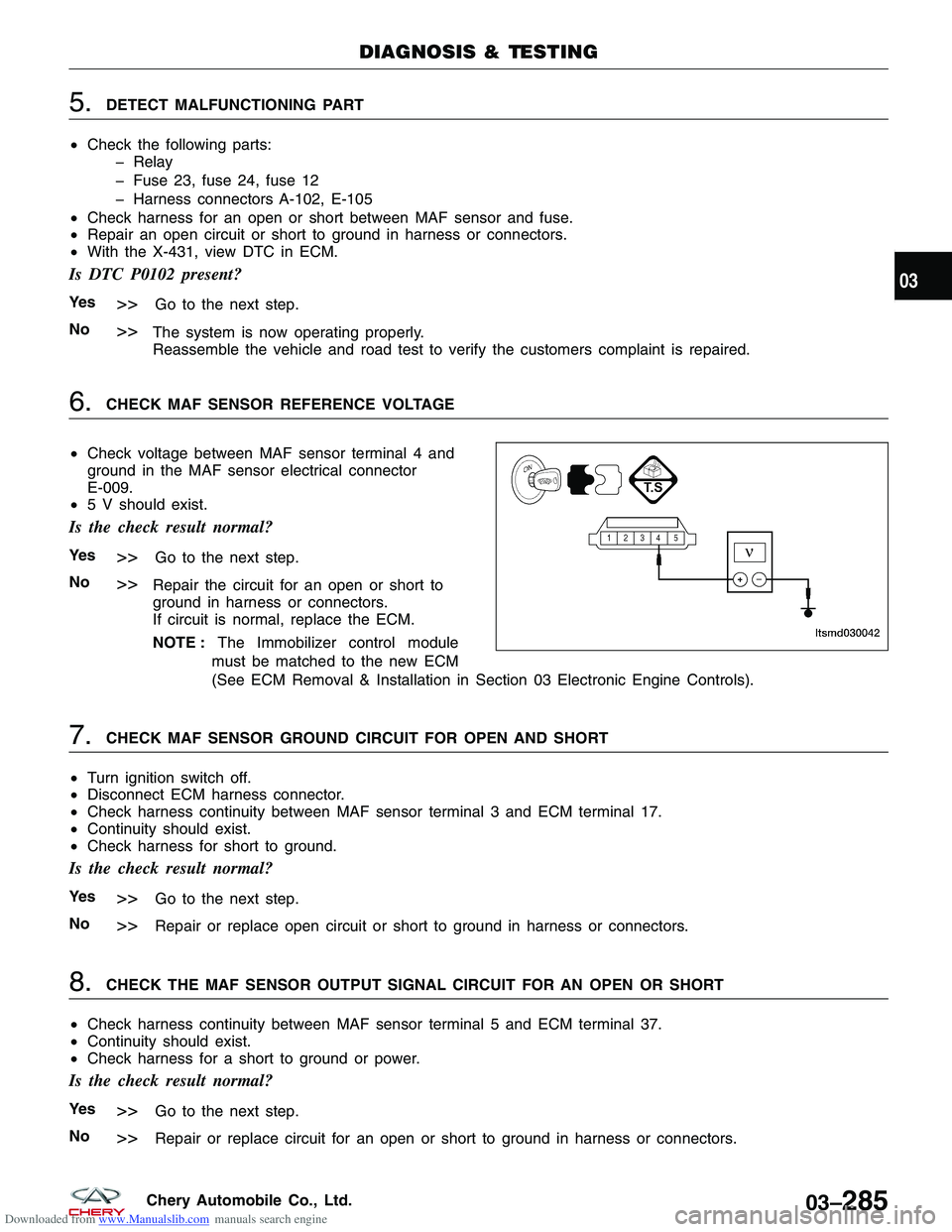 DIAGNOSIS & TESTING

5. DETECT MALFUNCTIONING PART

• Check the following parts:
– Relay
– Fuse 23, fuse 24, fuse 12
– Harness connectors A-102, E-105
• Check harness for an open or short between MAF sensor and fuse.
• Repair an open circuit or short to ground in harness or connectors.
• With the X-431, view DTC in ECM.

Is DTC P0102 present?

Yes >> Go to the next step.

No >> The system is now operating properly.
Reassemble the vehicle and road test to verify the customers complaint is repaired.

03

6. CHECK MAF SENSOR REFERENCE VOLTAGE

• Check voltage between MAF sensor terminal 4 and ground in the MAF sensor electrical connector E-009.
• 5 V should exist.

Is the check result normal?

Yes >> Go to the next step.

No >> Repair the circuit for an open or short to ground in harness or connectors.
If circuit is normal, replace the ECM.
NOTE : The Immobilizer control module must be matched to the new ECM (See ECM Removal & Installation in Section 03 Electronic Engine Controls).

ON
T.S
1 2 3 4 5
V
+ −
ltsmd030042

7. CHECK MAF SENSOR GROUND CIRCUIT FOR OPEN AND SHORT

• Turn ignition switch off.
• Disconnect ECM harness connector.
• Check harness continuity between MAF sensor terminal 3 and ECM terminal 17.
• Continuity should exist.
• Check harness for short to ground.

Is the check result normal?

Yes >> Go to the next step.

No >> Repair or replace open circuit or short to ground in harness or connectors.

8. CHECK THE MAF SENSOR OUTPUT SIGNAL CIRCUIT FOR AN OPEN OR SHORT

• Check harness continuity between MAF sensor terminal 5 and ECM terminal 37.
• Continuity should exist.
• Check harness for a short to ground or power.

Is the check result normal?

Yes >> Go to the next step.

No >> Repair or replace circuit for an open or short to ground in harness or connectors.

CHERY Chery Automobile Co., Ltd.
03–285
Downloaded from www.Manualslib.com manuals search engine
carmanualsonline.info